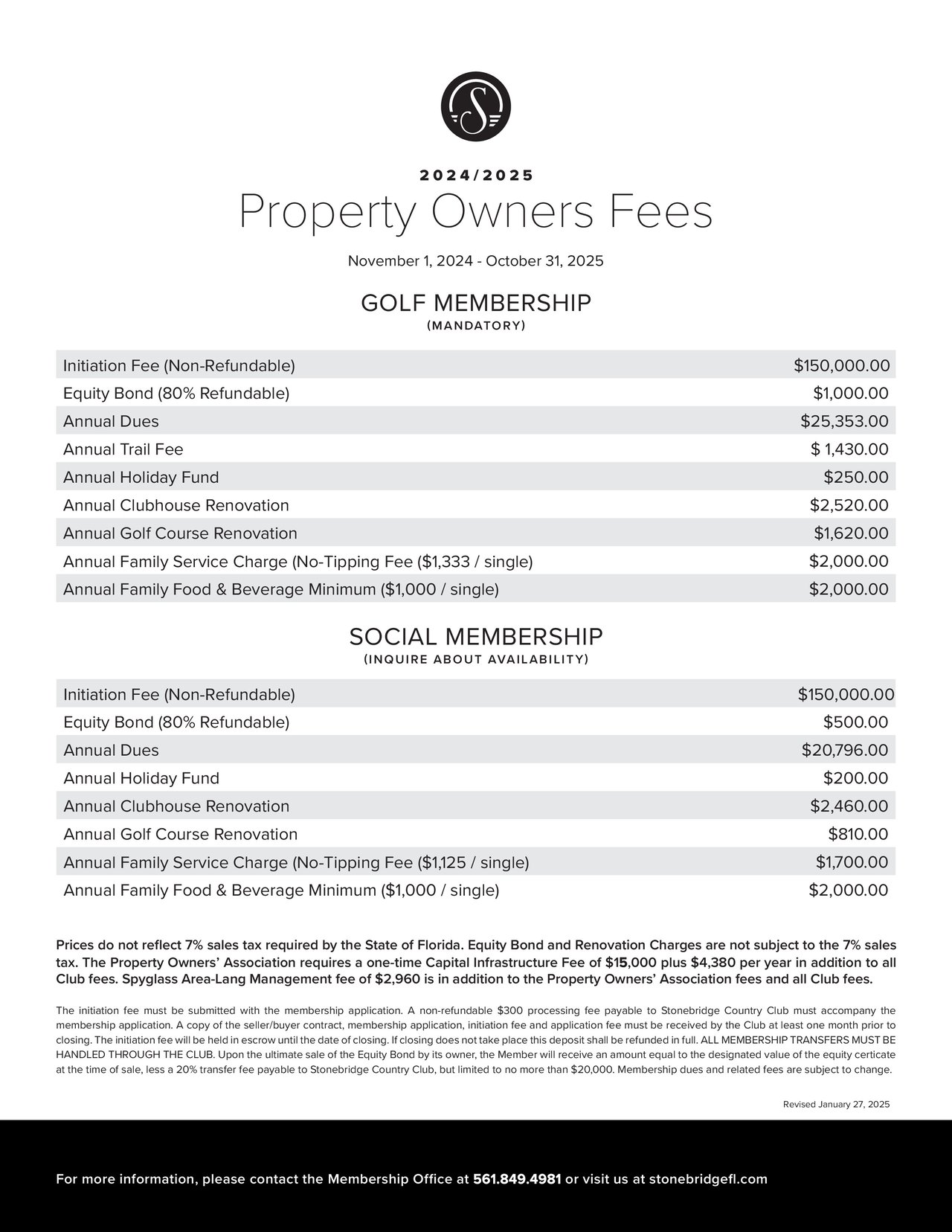 2024/2025

Property Owners Fees

November 1, 2024 - October 31, 2025

GOLF MEMBERSHIP
(MANDATORY)

Initiation Fee (Non-Refundable) $150,000.00
Equity Bond (80% Refundable) $1,000.00
Annual Dues $25,353.00
Annual Trail Fee $ 1,430.00
Annual Holiday Fund $250.00
Annual Clubhouse Renovation $2,520.00
Annual Golf Course Renovation $1,620.00
Annual Family Service Charge (No-Tipping Fee ($1,333 / single) $2,000.00
Annual Family Food & Beverage Minimum ($1,000 / single) $2,000.00

SOCIAL MEMBERSHIP
(INQUIRE ABOUT AVAILABILITY)

Initiation Fee (Non-Refundable) $150,000.00
Equity Bond (80% Refundable) $500.00
Annual Dues $20,796.00
Annual Holiday Fund $200.00
Annual Clubhouse Renovation $2,460.00
Annual Golf Course Renovation $810.00
Annual Family Service Charge (No-Tipping Fee ($1,125 / single) $1,700.00
Annual Family Food & Beverage Minimum ($1,000 / single) $2,000.00

Prices do not reflect 7% sales tax required by the State of Florida. Equity Bond and Renovation Charges are not subject to the 7% sales tax. The Property Owners' Association requires a one-time Capital Infrastructure Fee of $15,000 plus $4,380 per year in addition to all Club fees. Spyglass Area-Lang Management fee of $2,960 is in addition to the Property Owners' Association fees and all Club fees.

The initiation fee must be submitted with the membership application. A non-refundable $300 processing fee payable to Stonebridge Country Club must accompany the membership application. A copy of the seller/buyer contract, membership application, initiation fee and application fee must be received by the Club at least one month prior to closing. The initiation fee will be held in escrow until the date of closing. If closing does not take place this deposit shall be refunded in full. ALL MEMBERSHIP TRANSFERS MUST BE HANDLED THROUGH THE CLUB. Upon the ultimate sale of the Equity Bond by its owner, the Member will receive an amount equal to the designated value of the equity certicate at the time of sale, less a 20% transfer fee payable to Stonebridge Country Club, but limited to no more than $20,000. Membership dues and related fees are subject to change.

Revised January 27, 2025

For more information, please contact the Membership Office at 561.849.4981 or visit us at stonebridgefl.com